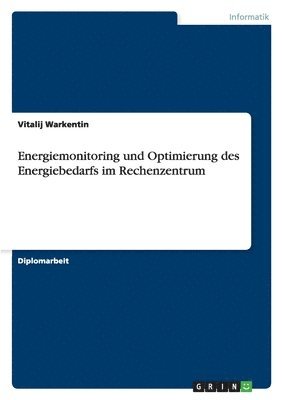 Informatik

Vitalij Warkentin

Energiemonitoring und Optimierung des Energiebedarfs im Rechenzentrum

Diplomarbeit

GRIN